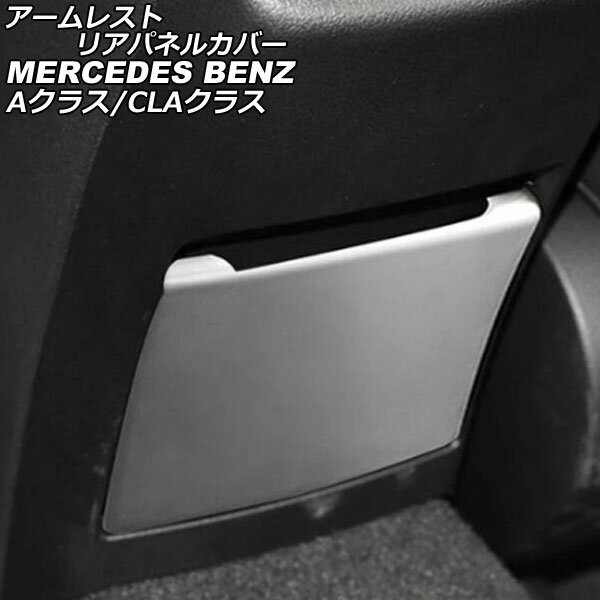 アームレスト
リアパネルカバー
MERCEDES BENZ
Aクラス/CLAクラス